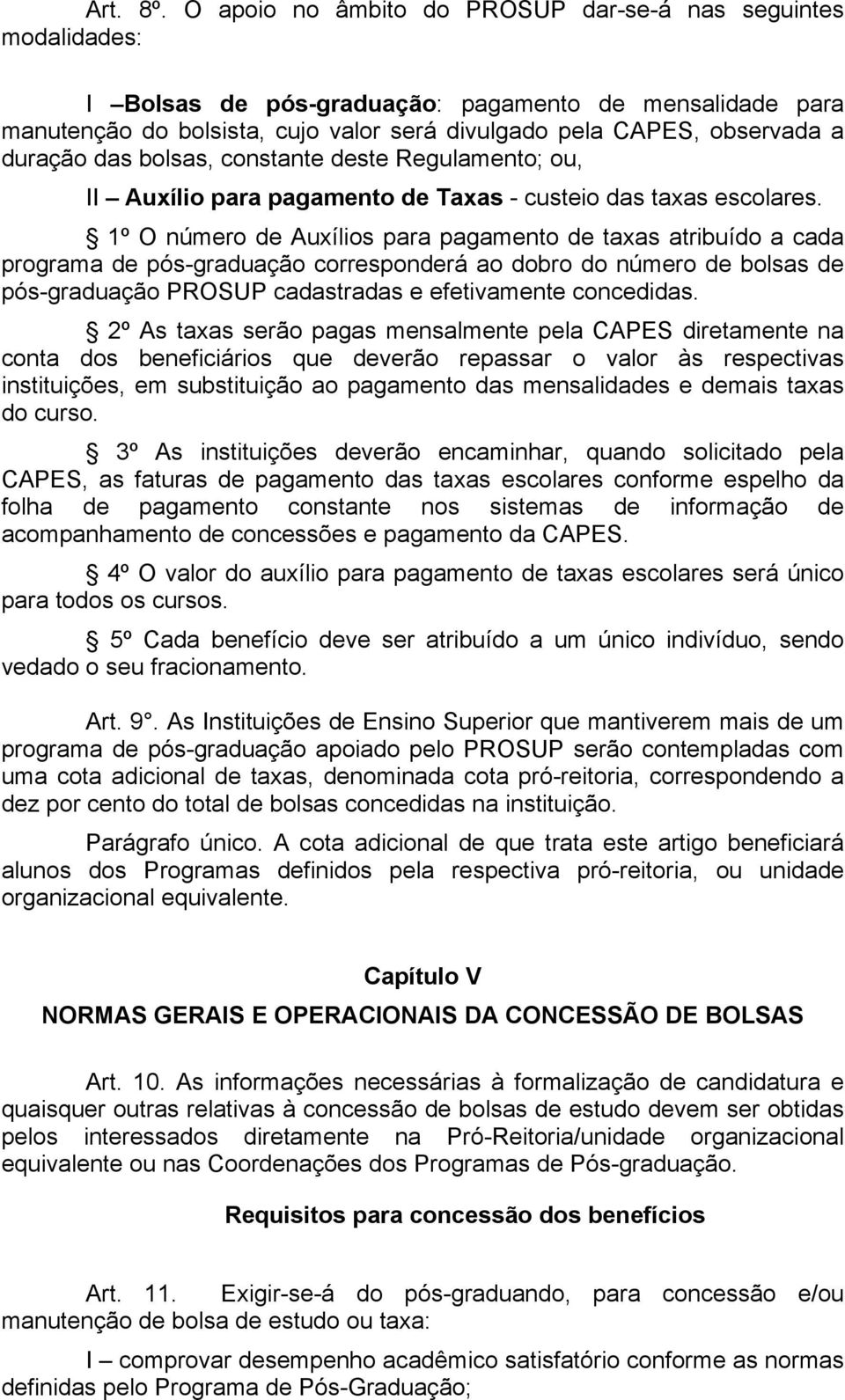 Art. 8º. O apoio no âmbito do PROSUP dar-se-á nas seguintes modalidades:

I – Bolsas de pós-graduação: pagamento de mensalidade para manutenção do bolsista, cujo valor será divulgado pela CAPES, observada a duração das bolsas, constante deste Regulamento; ou,

II – Auxílio para pagamento de Taxas - custeio das taxas escolares.

§ 1º O número de Auxílios para pagamento de taxas atribuído a cada programa de pós-graduação corresponderá ao dobro do número de bolsas de pós-graduação PROSUP cadastradas e efetivamente concedidas.

§ 2º As taxas serão pagas mensalmente pela CAPES diretamente na conta dos beneficiários que deverão repassar o valor às respectivas instituições, em substituição ao pagamento das mensalidades e demais taxas do curso.

§ 3º As instituições deverão encaminhar, quando solicitado pela CAPES, as faturas de pagamento das taxas escolares conforme espelho da folha de pagamento constante nos sistemas de informação de acompanhamento de concessões e pagamento da CAPES.

§ 4º O valor do auxílio para pagamento de taxas escolares será único para todos os cursos.

§ 5º Cada benefício deve ser atribuído a um único indivíduo, sendo vedado o seu fracionamento.

Art. 9°. As Instituições de Ensino Superior que mantiverem mais de um programa de pós-graduação apoiado pelo PROSUP serão contempladas com uma cota adicional de taxas, denominada cota pró-reitoria, correspondendo a dez por cento do total de bolsas concedidas na instituição.

Parágrafo único. A cota adicional de que trata este artigo beneficiará alunos dos Programas definidos pela respectiva pró-reitoria, ou unidade organizacional equivalente.

Capítulo V

NORMAS GERAIS E OPERACIONAIS DA CONCESSÃO DE BOLSAS

Art. 10. As informações necessárias à formalização de candidatura e quaisquer outras relativas à concessão de bolsas de estudo devem ser obtidas pelos interessados diretamente na Pró-Reitoria/unidade organizacional equivalente ou nas Coordenações dos Programas de Pós-graduação.

Requisitos para concessão dos benefícios

Art. 11. Exigir-se-á do pós-graduando, para concessão e/ou manutenção de bolsa de estudo ou taxa:

I – comprovar desempenho acadêmico satisfatório conforme as normas definidas pelo Programa de Pós-Graduação;